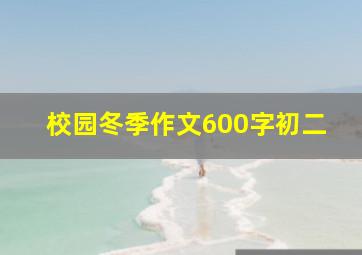 校园冬季作文600字初二